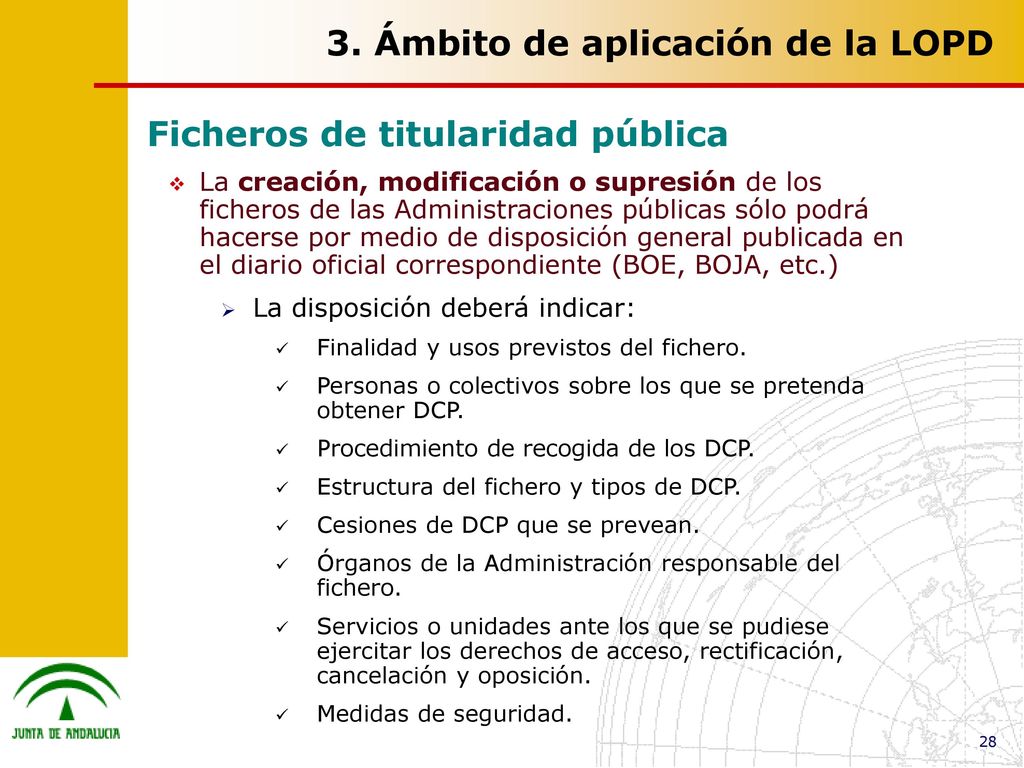 3. Ámbito de aplicación de la LOPD

Ficheros de titularidad pública

La creación, modificación o supresión de los ficheros de las Administraciones públicas sólo podrá hacerse por medio de disposición general publicada en el diario oficial correspondiente (BOE, BOJA, etc.)

La disposición deberá indicar:

Finalidad y usos previstos del fichero.

Personas o colectivos sobre los que se pretenda obtener DCP.

Procedimiento de recogida de los DCP.

Estructura del fichero y tipos de DCP.

Cesiones de DCP que se prevean.

Órganos de la Administración responsable del fichero.

Servicios o unidades ante los que se pudiese ejercitar los derechos de acceso, rectificación, cancelación y oposición.

Medidas de seguridad.

JUNTA DE ANDALUCIA

28